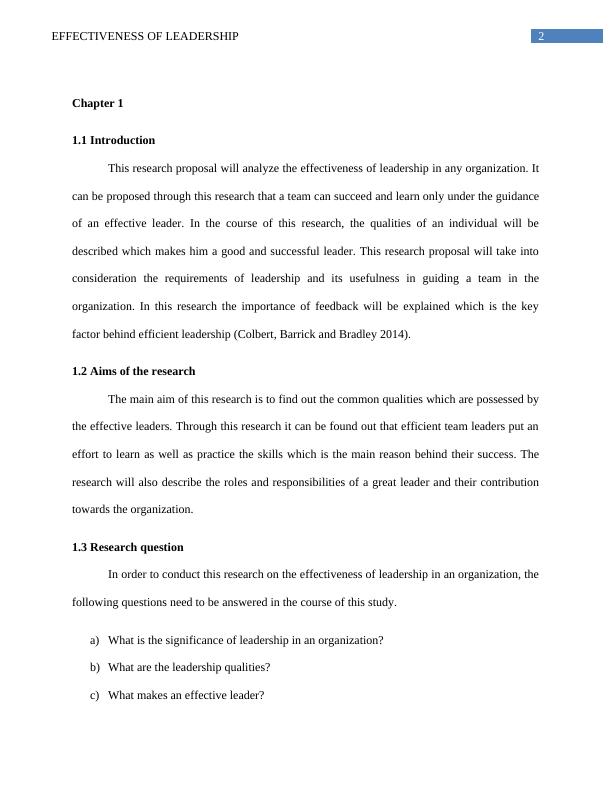 EFFECTIVENESS OF LEADERSHIP 2

Chapter 1

1.1 Introduction

This research proposal will analyze the effectiveness of leadership in any organization. It can be proposed through this research that a team can succeed and learn only under the guidance of an effective leader. In the course of this research, the qualities of an individual will be described which makes him a good and successful leader. This research proposal will take into consideration the requirements of leadership and its usefulness in guiding a team in the organization. In this research the importance of feedback will be explained which is the key factor behind efficient leadership (Colbert, Barrick and Bradley 2014).

1.2 Aims of the research

The main aim of this research is to find out the common qualities which are possessed by the effective leaders. Through this research it can be found out that efficient team leaders put an effort to learn as well as practice the skills which is the main reason behind their success. The research will also describe the roles and responsibilities of a great leader and their contribution towards the organization.

1.3 Research question

In order to conduct this research on the effectiveness of leadership in an organization, the following questions need to be answered in the course of this study.

a) What is the significance of leadership in an organization?

b) What are the leadership qualities?

c) What makes an effective leader?